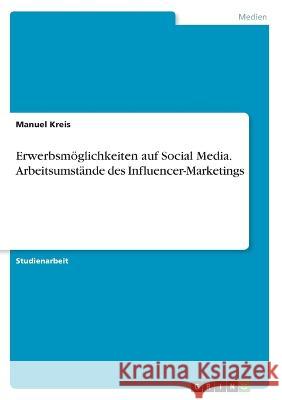 Medien

Manuel Kreis

Erwerbsmöglichkeiten auf Social Media. Arbeitsumstände des Influencer-Marketings

Studienarbeit

Kraina Książek